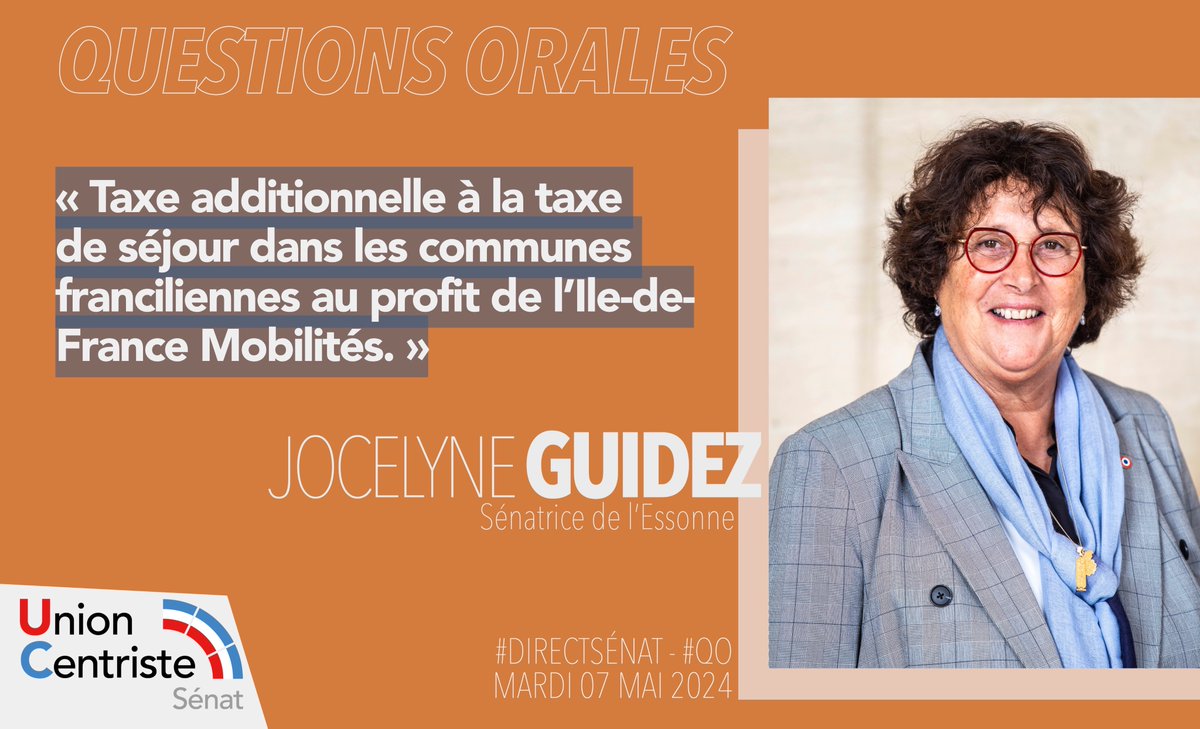 QUESTIONS ORALES

« Taxe additionnelle à la taxe de séjour dans les communes franciliennes au profit de l'Ile-de-France Mobilités. »

JOCELYNE GUIDEZ
Sénatrice de l'Essonne

Union Centriste
Sénat

#DIRECTSÉNAT - #QO
MARDI 07 MAI 2024